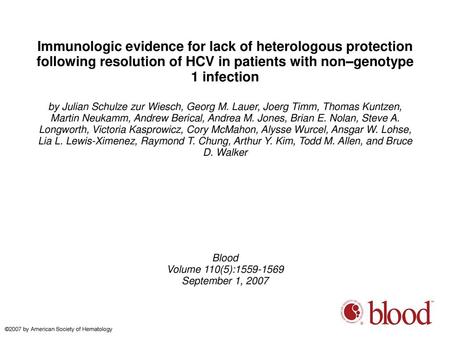 Immunologic evidence for lack of heterologous protection following resolution of HCV in patients with non–genotype 1 infection

by Julian Schulze zur Wiesch, Georg M. Lauer, Joerg Timm, Thomas Kuntzen, Martin Neukamm, Andrew Berical, Andrea M. Jones, Brian E. Nolan, Steve A. Longworth, Victoria Kasprowicz, Cory McMahon, Alysse Wurcel, Ansgar W. Lohse, Lia L. Lewis-Ximenez, Raymond T. Chung, Arthur Y. Kim, Todd M. Allen, and Bruce D. Walker

Blood
Volume 110(5):1559-1569
September 1, 2007

blood

©2007 by American Society of Hematology